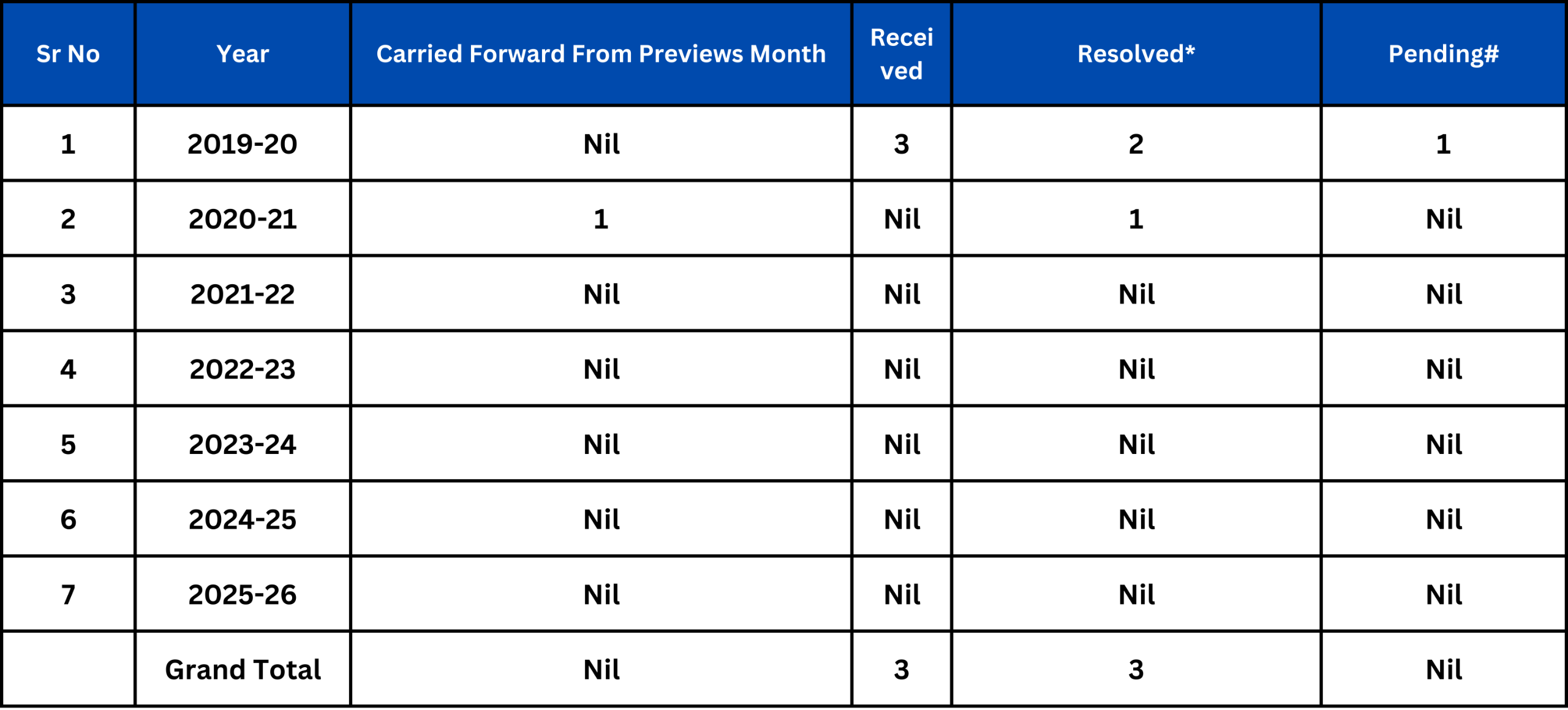 | Sr No | Year | Carried Forward From Previews Month | Received | Resolved* | Pending# |
|---|---|---|---|---|---|
| 1 | 2019-20 | Nil | 3 | 2 | 1 |
| 2 | 2020-21 | 1 | Nil | 1 | Nil |
| 3 | 2021-22 | Nil | Nil | Nil | Nil |
| 4 | 2022-23 | Nil | Nil | Nil | Nil |
| 5 | 2023-24 | Nil | Nil | Nil | Nil |
| 6 | 2024-25 | Nil | Nil | Nil | Nil |
| 7 | 2025-26 | Nil | Nil | Nil | Nil |
| | Grand Total | Nil | 3 | 3 | Nil |